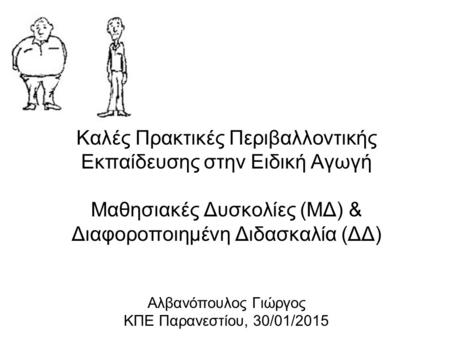 Καλές Πρακτικές Περιβαλλοντικής Εκπαίδευσης στην Ειδική Αγωγή

Μαθησιακές Δυσκολίες (ΜΔ) & Διαφοροποιημένη Διδασκαλία (ΔΔ)

Αλβανόπουλος Γιώργος
ΚΠΕ Παρανεστίου, 30/01/2015